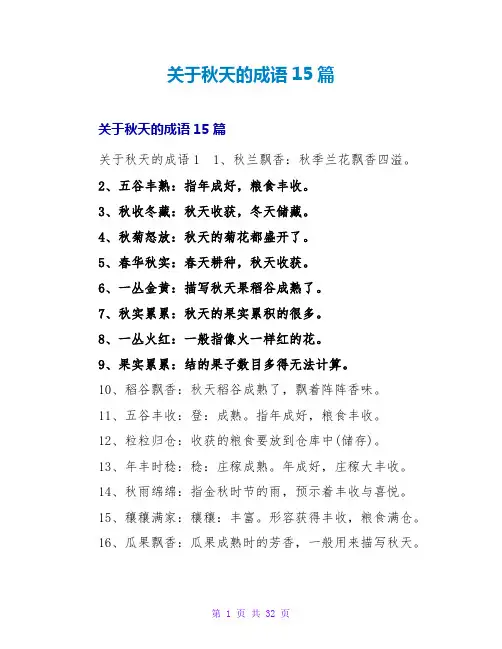 关于秋天的成语15篇

关于秋天的成语15篇

关于秋天的成语1　1、秋兰飘香：秋季兰花飘香四溢。

2、五谷丰熟：指年成好，粮食丰收。

3、秋收冬藏：秋天收获，冬天储藏。

4、秋菊怒放：秋天的菊花都盛开了。

5、春华秋实：春天耕种，秋天收获。

6、一丛金黄：描写秋天果稻谷成熟了。

7、秋实累累：秋天的果实累积的很多。

8、一丛火红：一般指像火一样红的花。

9、果实累累：结的果子数目多得无法计算。

10、稻谷飘香：秋天稻谷成熟了，飘着阵阵香味。

11、五谷丰收：登：成熟。指年成好，粮食丰收。

12、粒粒归仓：收获的粮食要放到仓库中(储存)。

13、年丰时稔：稔：庄稼成熟。年成好，庄稼大丰收。

14、秋雨绵绵：指金秋时节的雨，预示着丰收与喜悦。

15、穰穰满家：穰穰：丰富。形容获得丰收，粮食满仓。

16、瓜果飘香：瓜果成熟时的芳香，一般用来描写秋天。

第 1 页 共 32 页